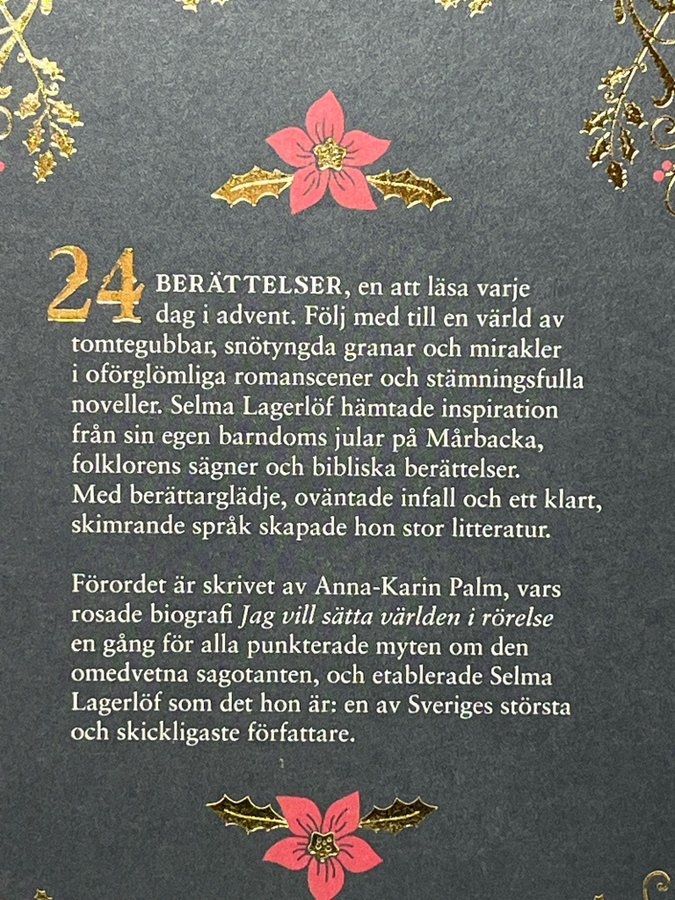 24 BERÄTTELSER, en att läsa varje dag i advent. Följ med till en värld av tomtegubbar, snötyngda granar och mirakler i oförglömliga romanscener och stämningsfulla noveller. Selma Lagerlöf hämtade inspiration från sin egen barndoms jular på Mårbacka, folklorens sägner och bibliska berättelser. Med berättarglädje, oväntade infall och ett klart, skimrande språk skapade hon stor litteratur.

Förordet är skrivet av Anna-Karin Palm, vars rosade biografi Jag vill sätta världen i rörelse en gång för alla punkterade myten om den omedvetna sagotanten, och etablerade Selma Lagerlöf som det hon är: en av Sveriges största och skickligaste författare.